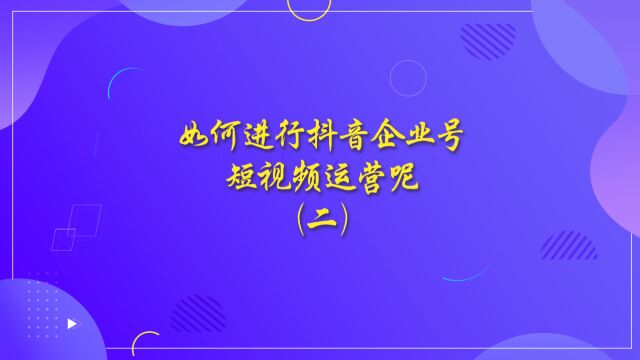 如何进行抖音企业号
短视频运营呢
（二）